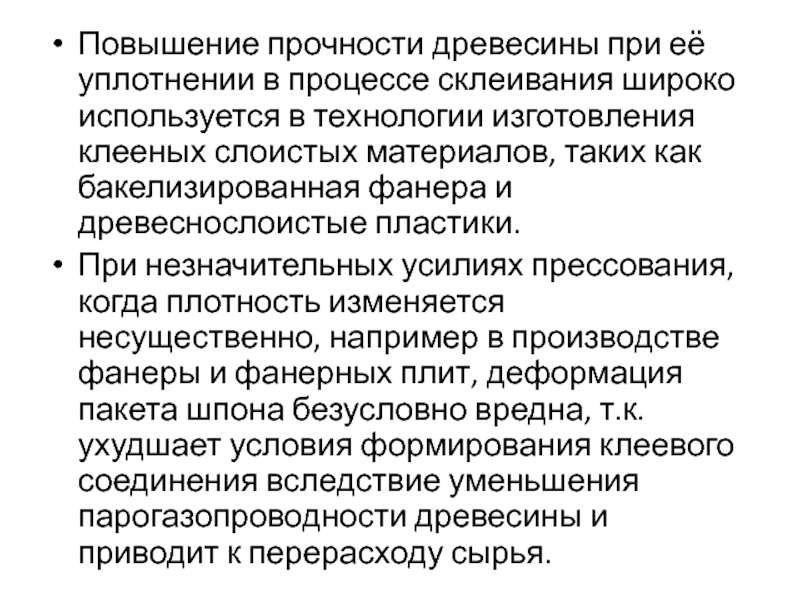 • Повышение прочности древесины при её уплотнении в процессе склеивания широко используется в технологии изготовления клееных слоистых материалов, таких как бакелизированная фанера и древеснослоистые пластики.

• При незначительных усилиях прессования, когда плотность изменяется несущественно, например в производстве фанеры и фанерных плит, деформация пакета шпона безусловно вредна, т.к. ухудшает условия формирования клеевого соединения вследствие уменьшения парогазопроводности древесины и приводит к перерасходу сырья.